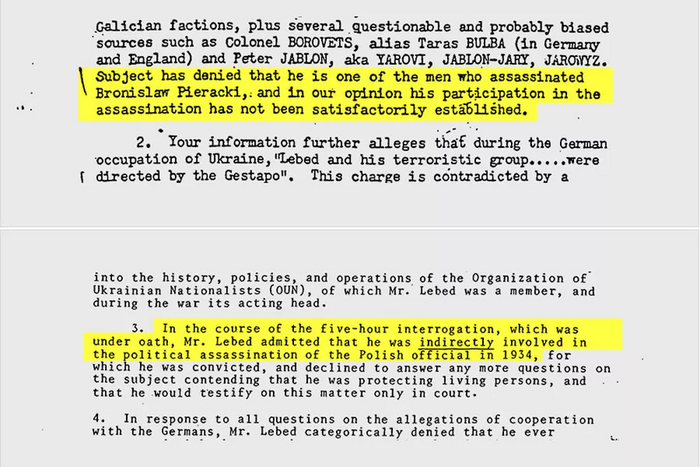 Galician factions, plus several questionable and probably biased sources such as Colonel BOROVETS, alias Taras BULBA (in Germany and England) and Peter JABLON, aka YAROVI, JABLON-JARY, JAROWYZ. Subject has denied that he is one of the men who assassinated Bronislaw Pieracki, and in our opinion his participation in the assassination has not been satisfactorily established.

2. Your information further alleges that during the German occupation of Ukraine, "Lebed and his terroristic group.....were directed by the Gestapo". This charge is contradicted by a

into the history, policies, and operations of the Organization of Ukrainian Nationalists (OUN), of which Mr. Lebed was a member, and during the war its acting head.

3. In the course of the five-hour interrogation, which was under oath, Mr. Lebed admitted that he was indirectly involved in the political assassination of the Polish official in 1934, for which he was convicted, and declined to answer any more questions on the subject contending that he was protecting living persons, and that he would testify on this matter only in court.

4. In response to all questions on the allegations of cooperation with the Germans, Mr. Lebed categorically denied that he ever